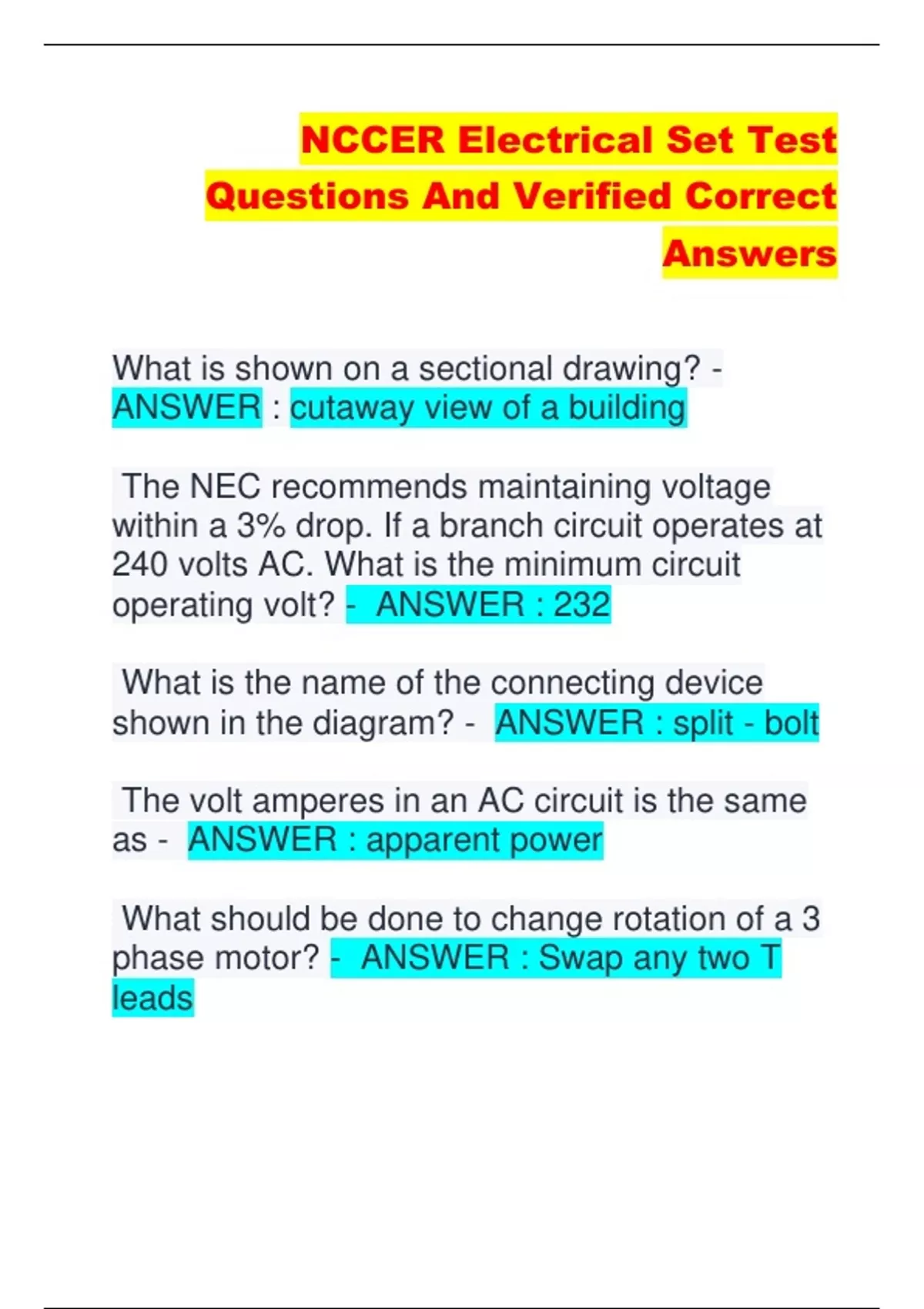 NCCER Electrical Set Test Questions And Verified Correct Answers

What is shown on a sectional drawing? - ANSWER : cutaway view of a building

The NEC recommends maintaining voltage within a 3% drop. If a branch circuit operates at 240 volts AC. What is the minimum circuit operating volt? - ANSWER : 232

What is the name of the connecting device shown in the diagram? - ANSWER : split - bolt

The volt amperes in an AC circuit is the same as - ANSWER : apparent power

What should be done to change rotation of a 3 phase motor? - ANSWER : Swap any two T leads